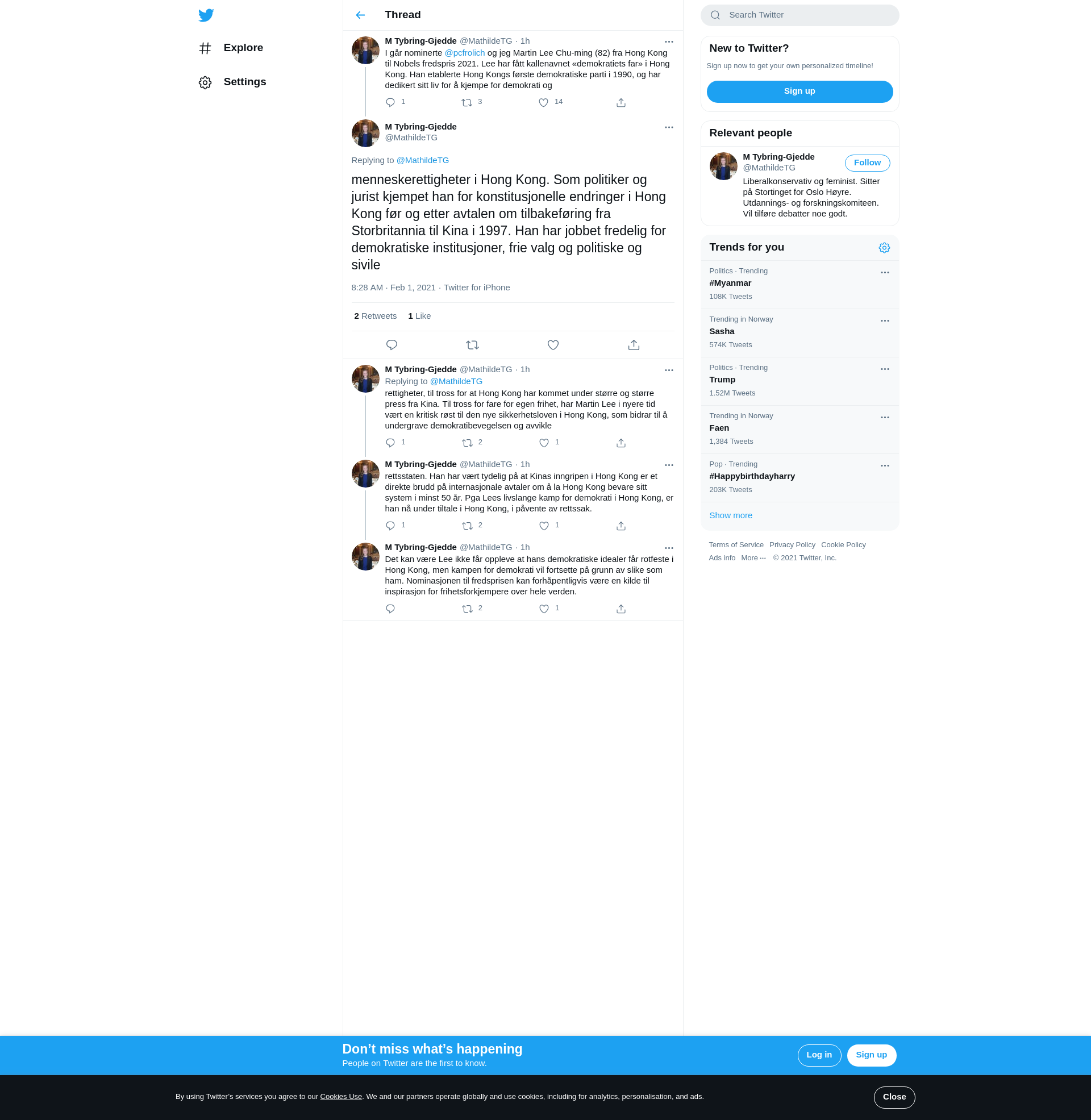 Explore

Settings

Thread

M Tybring-Gjedde @MathildeTG · 1h
I går nominerte @pcfrolich og jeg Martin Lee Chu-ming (82) fra Hong Kong til Nobels fredspris 2021. Lee har fått kallenavnet «demokratiets far» i Hong Kong. Han etablerte Hong Kongs første demokratiske parti i 1990, og har dedikert sitt liv for å kjempe for demokrati og

1 3 14

M Tybring-Gjedde
@MathildeTG

Replying to @MathildeTG

menneskerettigheter i Hong Kong. Som politiker og jurist kjempet han for konstitusjonelle endringer i Hong Kong før og etter avtalen om tilbakeføring fra Storbritannia til Kina i 1997. Han har jobbet fredelig for demokratiske institusjoner, frie valg og politiske og sivile

8:28 AM · Feb 1, 2021 · Twitter for iPhone

2 Retweets 1 Like

M Tybring-Gjedde @MathildeTG · 1h
Replying to @MathildeTG
rettigheter, til tross for at Hong Kong har kommet under større og større press fra Kina. Til tross for fare for egen frihet, har Martin Lee i nyere tid vært en kritisk røst til den nye sikkerhetsloven i Hong Kong, som bidrar til å undergrave demokratibevegelsen og avvikle

1 2 1

M Tybring-Gjedde @MathildeTG · 1h
rettsstaten. Han har vært tydelig på at Kinas inngripen i Hong Kong er et direkte brudd på internasjonale avtaler om å la Hong Kong bevare sitt system i minst 50 år. Pga Lees livslange kamp for demokrati i Hong Kong, er han nå under tiltale i Hong Kong, i påvente av rettssak.

1 2 1

M Tybring-Gjedde @MathildeTG · 1h
Det kan være Lee ikke får oppleve at hans demokratiske idealer får rotfeste i Hong Kong, men kampen for demokrati vil fortsette på grunn av slike som ham. Nominasjonen til fredsprisen kan forhåpentligvis være en kilde til inspirasjon for frihetsforkjempere over hele verden.

2 1

Search Twitter

New to Twitter?
Sign up now to get your own personalized timeline!
Sign up

Relevant people
M Tybring-Gjedde
@MathildeTG
Follow
Liberalkonservativ og feminist. Sitter på Stortinget for Oslo Høyre. Utdannings- og forskningskomiteen. Vil tilføre debatter noe godt.

Trends for you
Politics · Trending
#Myanmar
108K Tweets
Trending in Norway
Sasha
574K Tweets
Politics · Trending
Trump
1.52M Tweets
Trending in Norway
Faen
1,384 Tweets
Pop · Trending
#Happybirthdayharry
203K Tweets
Show more

Terms of Service Privacy Policy Cookie Policy
Ads info More ··· © 2021 Twitter, Inc.

Don’t miss what’s happening
People on Twitter are the first to know.
Log in Sign up

By using Twitter’s services you agree to our Cookies Use. We and our partners operate globally and use cookies, including for analytics, personalisation, and ads.
Close